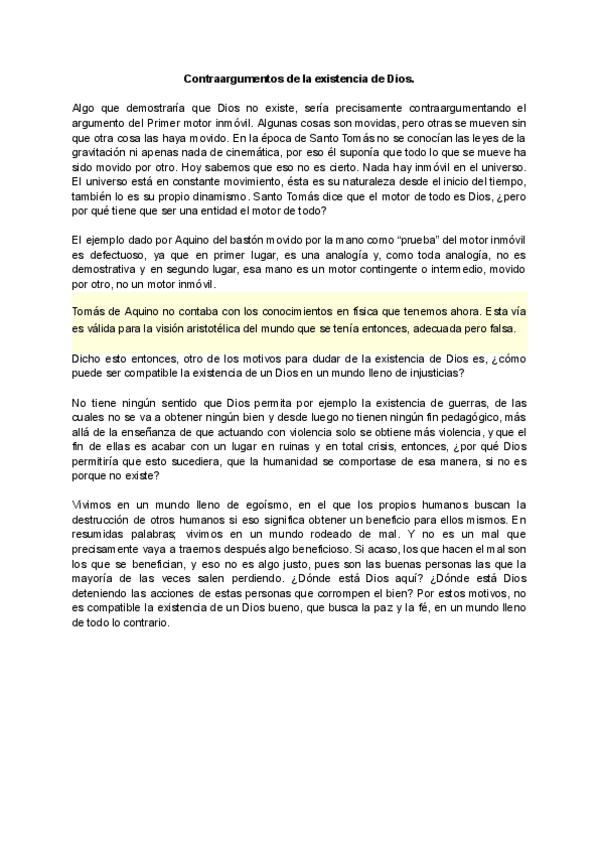 Contraargumentos de la existencia de Dios.

Algo que demostraría que Dios no existe, sería precisamente contraargumentando el argumento del Primer motor inmóvil. Algunas cosas son movidas, pero otras se mueven sin que otra cosa las haya movido. En la época de Santo Tomás no se conocían las leyes de la gravitación ni apenas nada de cinemática, por eso él suponía que todo lo que se mueve ha sido movido por otro. Hoy sabemos que eso no es cierto. Nada hay inmóvil en el universo. El universo está en constante movimiento, ésta es su naturaleza desde el inicio del tiempo, también lo es su propio dinamismo. Santo Tomás dice que el motor de todo es Dios, ¿pero por qué tiene que ser una entidad el motor de todo?

El ejemplo dado por Aquino del bastón movido por la mano como “prueba” del motor inmóvil es defectuoso, ya que en primer lugar, es una analogía y, como toda analogía, no es demostrativa y en segundo lugar, esa mano es un motor contingente o intermedio, movido por otro, no un motor inmóvil.

Tomás de Aquino no contaba con los conocimientos en física que tenemos ahora. Esta vía es válida para la visión aristotélica del mundo que se tenía entonces, adecuada pero falsa.

Dicho esto entonces, otro de los motivos para dudar de la existencia de Dios es, ¿cómo puede ser compatible la existencia de un Dios en un mundo lleno de injusticias?

No tiene ningún sentido que Dios permita por ejemplo la existencia de guerras, de las cuales no se va a obtener ningún bien y desde luego no tienen ningún fin pedagógico, más allá de la enseñanza de que actuando con violencia solo se obtiene más violencia, y que el fin de ellas es acabar con un lugar en ruinas y en total crisis, entonces, ¿por qué Dios permitiría que esto sucediera, que la humanidad se comportase de esa manera, si no es porque no existe?

Vivimos en un mundo lleno de egoísmo, en el que los propios humanos buscan la destrucción de otros humanos si eso significa obtener un beneficio para ellos mismos. En resumidas palabras; vivimos en un mundo rodeado de mal. Y no es un mal que precisamente vaya a traernos después algo beneficioso. Si acaso, los que hacen el mal son los que se benefician, y eso no es algo justo, pues son las buenas personas las que la mayoría de las veces salen perdiendo. ¿Dónde está Dios aquí? ¿Dónde está Dios deteniendo las acciones de estas personas que corrompen el bien? Por estos motivos, no es compatible la existencia de un Dios bueno, que busca la paz y la fé, en un mundo lleno de todo lo contrario.